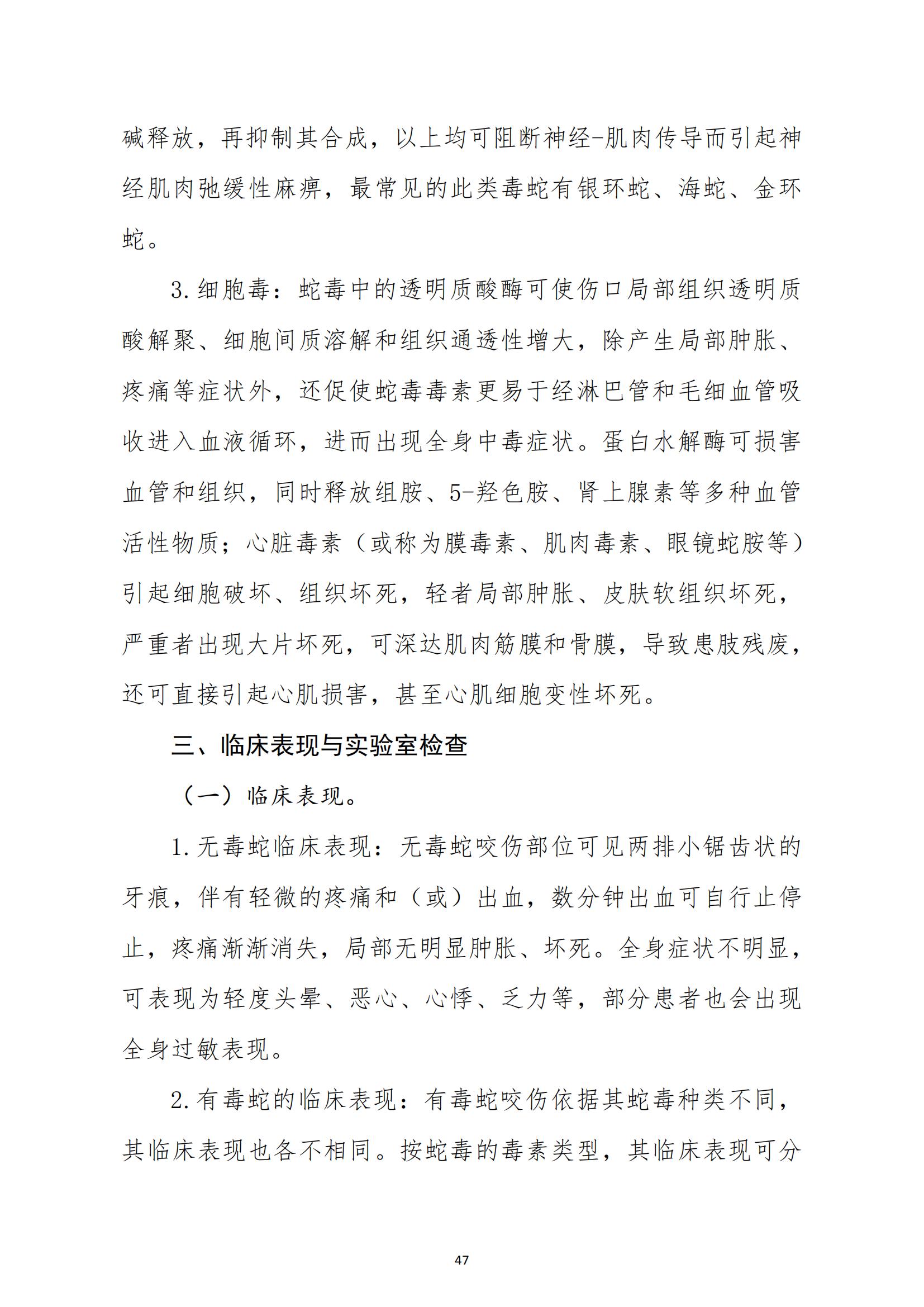 碱释放，再抑制其合成，以上均可阻断神经-肌肉传导而引起神经肌肉弛缓性麻痹，最常见的此类毒蛇有银环蛇、海蛇、金环蛇。

3.细胞毒：蛇毒中的透明质酸酶可使伤口局部组织透明质酸解聚、细胞间质溶解和组织通透性增大，除产生局部肿胀、疼痛等症状外，还促使蛇毒毒素更易于经淋巴管和毛细血管吸收进入血液循环，进而出现全身中毒症状。蛋白水解酶可损害血管和组织，同时释放组胺、5-羟色胺、肾上腺素等多种血管活性物质；心脏毒素（或称为膜毒素、肌肉毒素、眼镜蛇胺等）引起细胞破坏、组织坏死，轻者局部肿胀、皮肤软组织坏死，严重者出现大片坏死，可深达肌肉筋膜和骨膜，导致患肢残废，还可直接引起心肌损害，甚至心肌细胞变性坏死。

三、临床表现与实验室检查

（一）临床表现。

1.无毒蛇临床表现：无毒蛇咬伤部位可见两排小锯齿状的牙痕，伴有轻微的疼痛和（或）出血，数分钟出血可自行止停止，疼痛渐渐消失，局部无明显肿胀、坏死。全身症状不明显，可表现为轻度头晕、恶心、心悸、乏力等，部分患者也会出现全身过敏表现。

2.有毒蛇的临床表现：有毒蛇咬伤依据其蛇毒种类不同，其临床表现也各不相同。按蛇毒的毒素类型，其临床表现可分

47